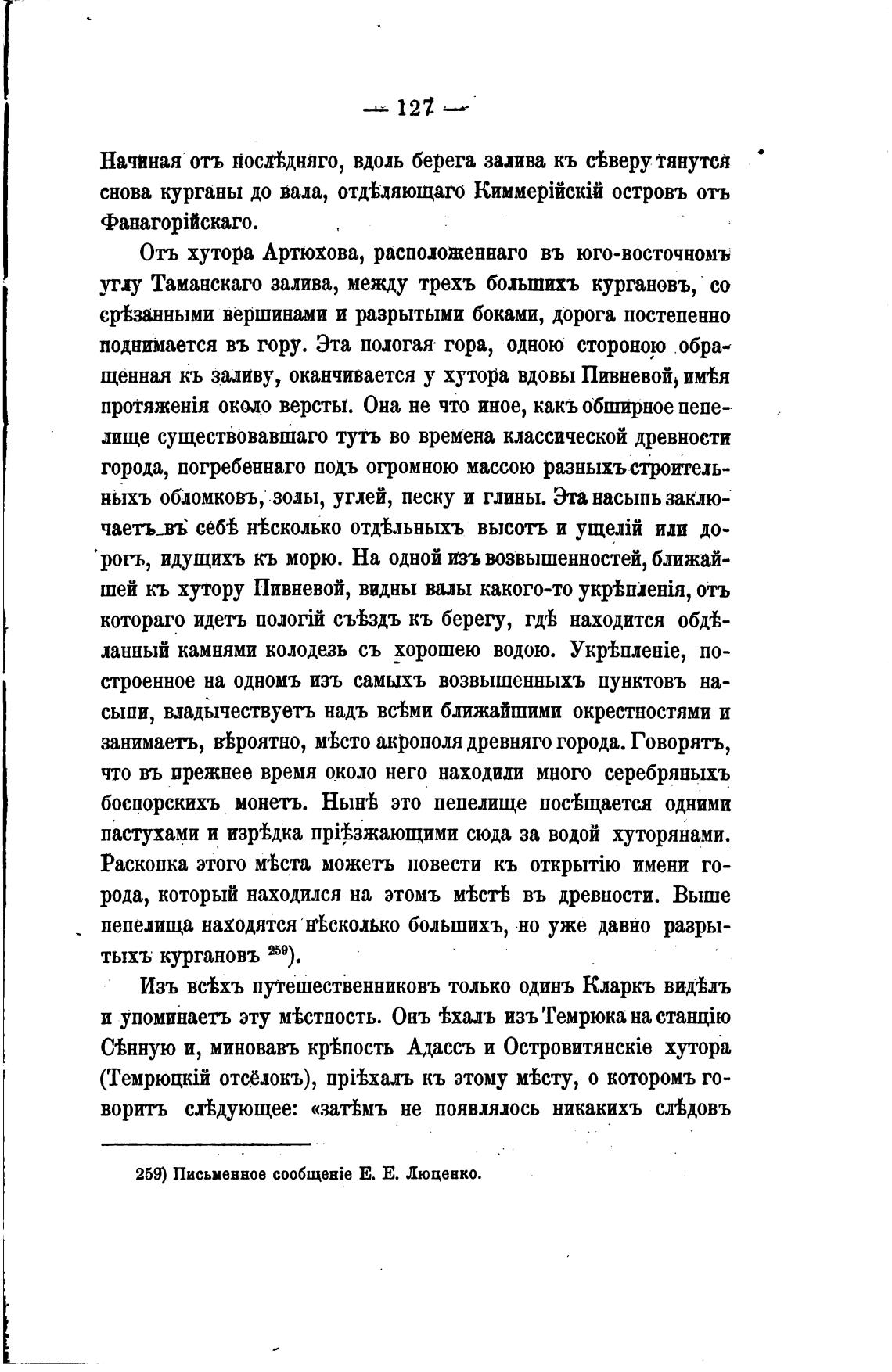 — 127 —

Начиная отъ послѣдняго, вдоль берега залива къ сѣверу тянутся снова курганы до вала, отдѣляющаго Киммерійскій островъ отъ Фанагорійскаго.

Отъ хутора Артюхова, расположеннаго въ юго-восточномъ углу Таманскаго залива, между трехъ большихъ кургановъ, со срѣзанными вершинами и разрытыми боками, дорога постепенно поднимается въ гору. Эта пологая гора, одною стороною обращенная къ заливу, оканчивается у хутора вдовы Пивневой, имѣя протяженія около версты. Она не что иное, какъ обширное пепелище существовавшаго тутъ во времена классической древности города, погребеннаго подъ огромною массою разныхъ строительныхъ обломковъ, золы, углей, песку и глины. Эта насыпь заключаетъ въ себѣ нѣсколько отдѣльныхъ высотъ и ущелій или дорогъ, идущихъ къ морю. На одной изъ возвышенностей, ближайшей къ хутору Пивневой, видны валы какого-то укрѣпленія, отъ котораго идетъ пологій съѣздъ къ берегу, гдѣ находится обдѣланный камнями колодезь съ хорошею водою. Укрѣпленіе, построенное на одномъ изъ самыхъ возвышенныхъ пунктовъ насыпи, владычествуетъ надъ всѣми ближайшими окрестностями и занимаетъ, вѣроятно, мѣсто акрополя древняго города. Говорятъ, что въ прежнее время около него находили много серебряныхъ боспорскихъ монетъ. Нынѣ это пепелище посѣщается одними пастухами и изрѣдка пріѣзжающими сюда за водой хуторянами. Раскопка этого мѣста можетъ повести къ открытію имени города, который находился на этомъ мѣстѣ въ древности. Выше пепелища находятся нѣсколько большихъ, но уже давно разрытыхъ кургановъ $^{259}$).

Изъ всѣхъ путешественниковъ только одинъ Кларкъ видѣлъ и упоминаетъ эту мѣстность. Онъ ѣхалъ изъ Темрюка на станцію Сѣнную и, миновавъ крѣпость Адассъ и Островитянскіе хутора (Темрюцкій отсёлокъ), пріѣхалъ къ этому мѣсту, о которомъ говоритъ слѣдующее: «затѣмъ не появлялось никакихъ слѣдовъ

259) Письменное сообщеніе Е. Е. Люценко.